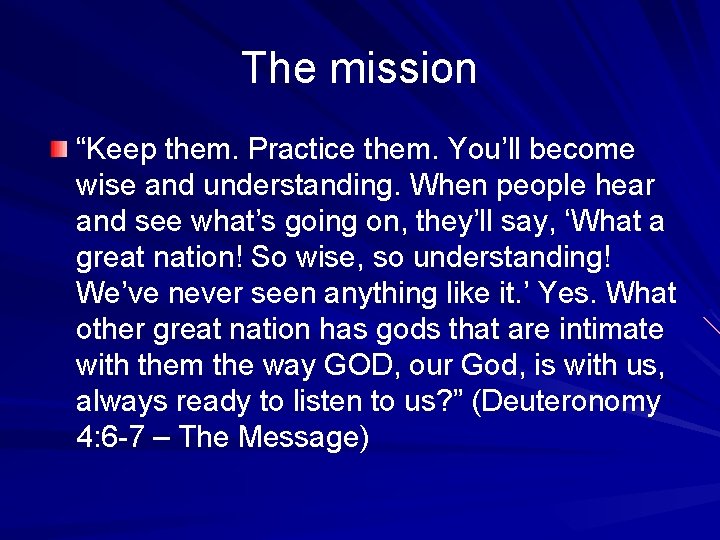 The mission

“Keep them. Practice them. You’ll become wise and understanding. When people hear and see what’s going on, they’ll say, ‘What a great nation! So wise, so understanding! We’ve never seen anything like it.’ Yes. What other great nation has gods that are intimate with them the way GOD, our God, is with us, always ready to listen to us?” (Deuteronomy 4:6-7 – The Message)